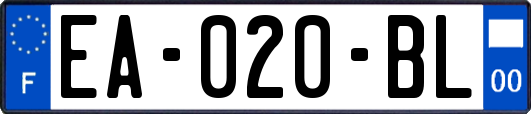 F
EA-020-BL
00